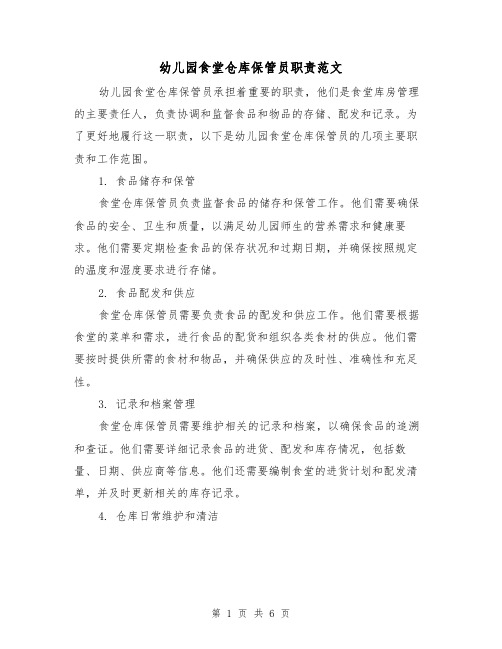 幼儿园食堂仓库保管员职责范文

幼儿园食堂仓库保管员承担着重要的职责，他们是食堂库房管理的主要责任人，负责协调和监督食品和物品的存储、配发和记录。为了更好地履行这一职责，以下是幼儿园食堂仓库保管员的几项主要职责和工作范围。

1. 食品储存和保管

食堂仓库保管员负责监督食品的储存和保管工作。他们需要确保食品的安全、卫生和质量，以满足幼儿园师生的营养需求和健康要求。他们需要定期检查食品的保存状况和过期日期，并确保按照规定的温度和湿度要求进行存储。

2. 食品配发和供应

食堂仓库保管员需要负责食品的配发和供应工作。他们需要根据食堂的菜单和需求，进行食品的配货和组织各类食材的供应。他们需要按时提供所需的食材和物品，并确保供应的及时性、准确性和充足性。

3. 记录和档案管理

食堂仓库保管员需要维护相关的记录和档案，以确保食品的追溯和查证。他们需要详细记录食品的进货、配发和库存情况，包括数量、日期、供应商等信息。他们还需要编制食堂的进货计划和配发清单，并及时更新相关的库存记录。

4. 仓库日常维护和清洁

第 1 页 共 6 页